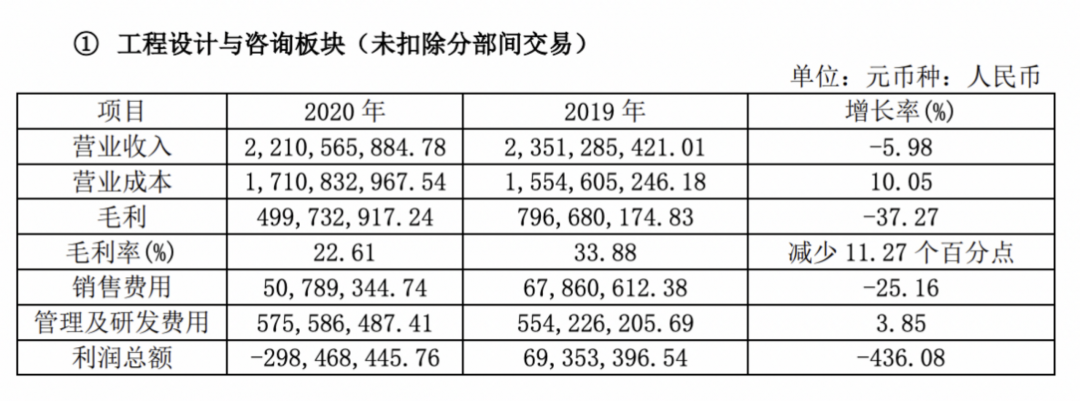 ① 工程设计与咨询板块（未扣除分部间交易）

单位：元币种：人民币

| 项目 | 2020 年 | 2019 年 | 增长率(%) |
|---|---|---|---|
| 营业收入 | 2,210,565,884.78 | 2,351,285,421.01 | -5.98 |
| 营业成本 | 1,710,832,967.54 | 1,554,605,246.18 | 10.05 |
| 毛利 | 499,732,917.24 | 796,680,174.83 | -37.27 |
| 毛利率(%) | 22.61 | 33.88 | 减少 11.27 个百分点 |
| 销售费用 | 50,789,344.74 | 67,860,612.38 | -25.16 |
| 管理及研发费用 | 575,586,487.41 | 554,226,205.69 | 3.85 |
| 利润总额 | -298,468,445.76 | 69,353,396.54 | -436.08 |